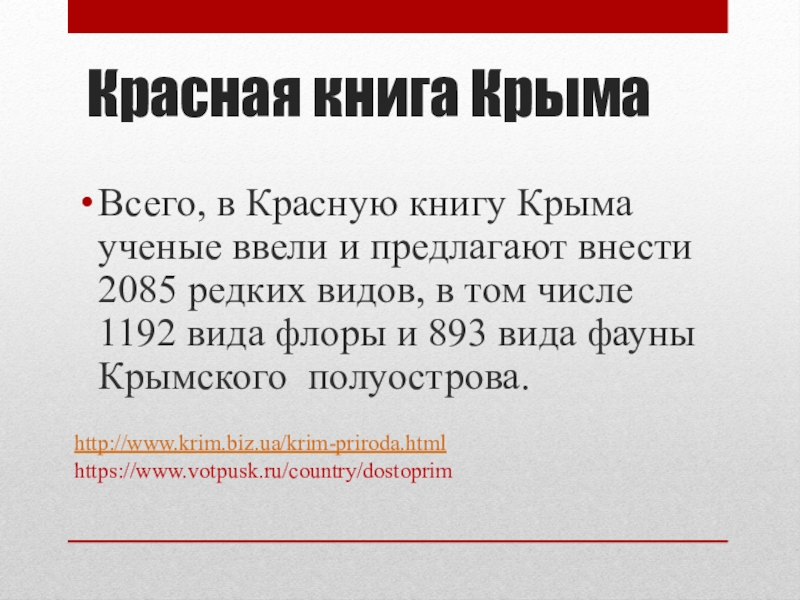 Красная книга Крыма

• Всего, в Красную книгу Крыма ученые ввели и предлагают внести 2085 редких видов, в том числе 1192 вида флоры и 893 вида фауны Крымского полуострова.

http://www.krim.biz.ua/krim-priroda.html
https://www.votpusk.ru/country/dostoprim